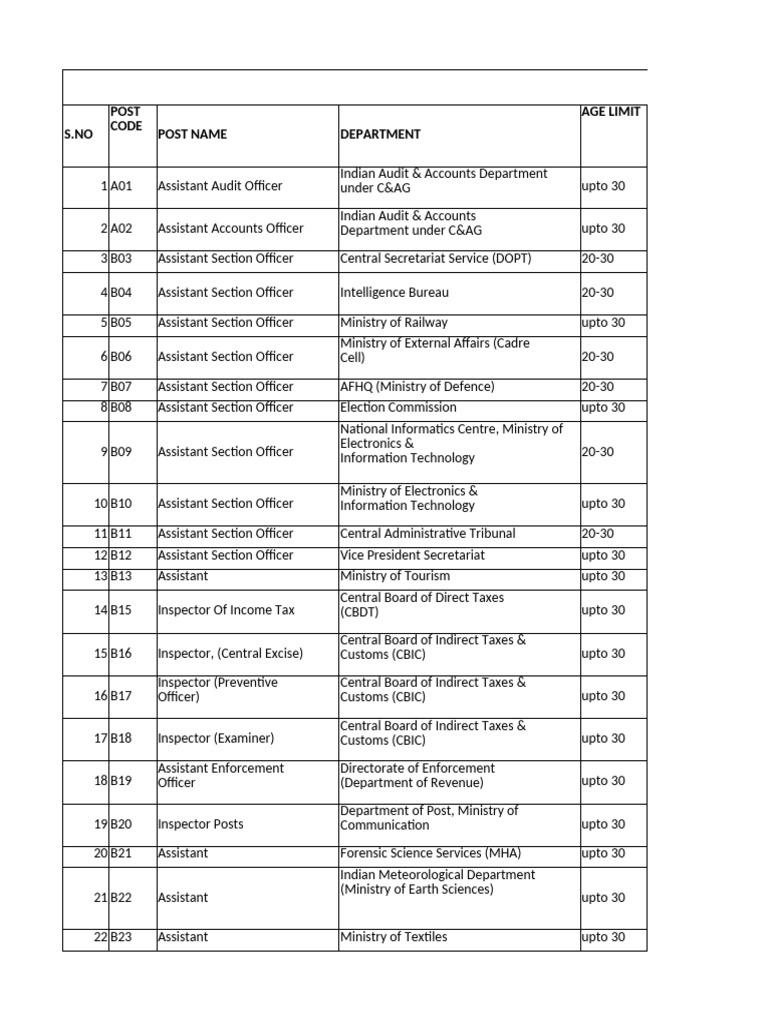 | S.NO | POST CODE | POST NAME | DEPARTMENT | AGE LIMIT |
|---|---|---|---|---|
| 1 | A01 | Assistant Audit Officer | Indian Audit & Accounts Department under C&AG | upto 30 |
| 2 | A02 | Assistant Accounts Officer | Indian Audit & Accounts Department under C&AG | upto 30 |
| 3 | B03 | Assistant Section Officer | Central Secretariat Service (DOPT) | 20-30 |
| 4 | B04 | Assistant Section Officer | Intelligence Bureau | 20-30 |
| 5 | B05 | Assistant Section Officer | Ministry of Railway | upto 30 |
| 6 | B06 | Assistant Section Officer | Ministry of External Affairs (Cadre Cell) | 20-30 |
| 7 | B07 | Assistant Section Officer | AFHQ (Ministry of Defence) | 20-30 |
| 8 | B08 | Assistant Section Officer | Election Commission | upto 30 |
| 9 | B09 | Assistant Section Officer | National Informatics Centre, Ministry of Electronics & Information Technology | 20-30 |
| 10 | B10 | Assistant Section Officer | Ministry of Electronics & Information Technology | upto 30 |
| 11 | B11 | Assistant Section Officer | Central Administrative Tribunal | 20-30 |
| 12 | B12 | Assistant Section Officer | Vice President Secretariat | upto 30 |
| 13 | B13 | Assistant | Ministry of Tourism | upto 30 |
| 14 | B15 | Inspector Of Income Tax | Central Board of Direct Taxes (CBDT) | upto 30 |
| 15 | B16 | Inspector, (Central Excise) | Central Board of Indirect Taxes & Customs (CBIC) | upto 30 |
| 16 | B17 | Inspector (Preventive Officer) | Central Board of Indirect Taxes & Customs (CBIC) | upto 30 |
| 17 | B18 | Inspector (Examiner) | Central Board of Indirect Taxes & Customs (CBIC) | upto 30 |
| 18 | B19 | Assistant Enforcement Officer | Directorate of Enforcement (Department of Revenue) | upto 30 |
| 19 | B20 | Inspector Posts | Department of Post, Ministry of Communication | upto 30 |
| 20 | B21 | Assistant | Forensic Science Services (MHA) | upto 30 |
| 21 | B22 | Assistant | Indian Meteorological Department (Ministry of Earth Sciences) | upto 30 |
| 22 | B23 | Assistant | Ministry of Textiles | upto 30 |